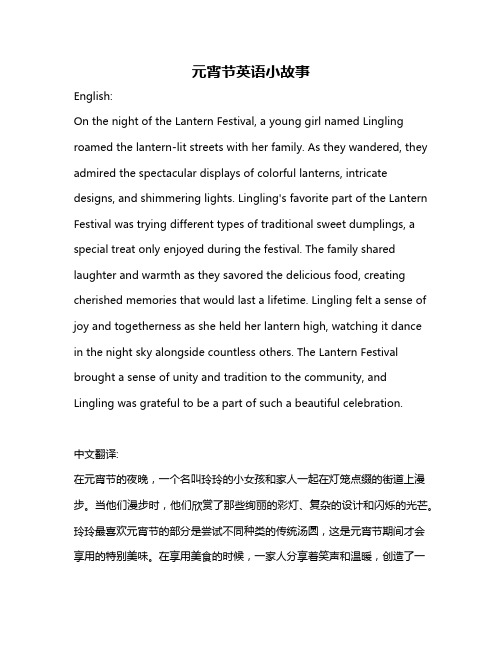 元宵节英语小故事

English:

On the night of the Lantern Festival, a young girl named Lingling roamed the lantern-lit streets with her family. As they wandered, they admired the spectacular displays of colorful lanterns, intricate designs, and shimmering lights. Lingling's favorite part of the Lantern Festival was trying different types of traditional sweet dumplings, a special treat only enjoyed during the festival. The family shared laughter and warmth as they savored the delicious food, creating cherished memories that would last a lifetime. Lingling felt a sense of joy and togetherness as she held her lantern high, watching it dance in the night sky alongside countless others. The Lantern Festival brought a sense of unity and tradition to the community, and Lingling was grateful to be a part of such a beautiful celebration.

中文翻译:

在元宵节的夜晚，一个名叫玲玲的小女孩和家人一起在灯笼点缀的街道上漫步。当他们漫步时，他们欣赏了那些绚丽的彩灯、复杂的设计和闪烁的光芒。玲玲最喜欢元宵节的部分是尝试不同种类的传统汤圆，这是元宵节期间才会享用的特别美味。在享用美食的时候，一家人分享着笑声和温暖，创造了一